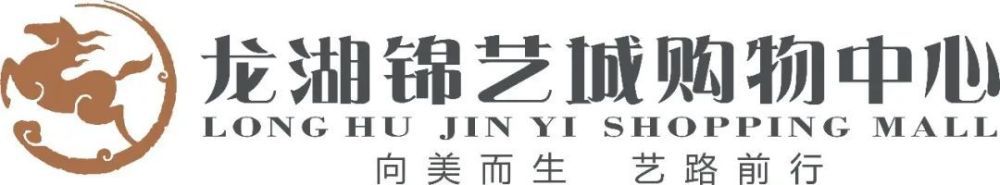 龙湖锦艺城购物中心
LONG HU JIN YI SHOPPING MALL
向美而生 艺路前行